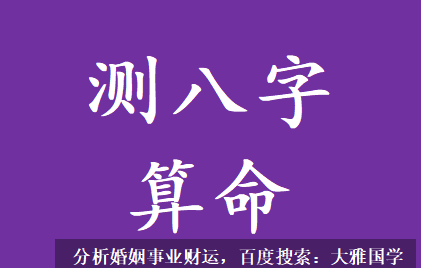 测八字
算命

分析婚姻事业财运，百度搜索：大雅国学